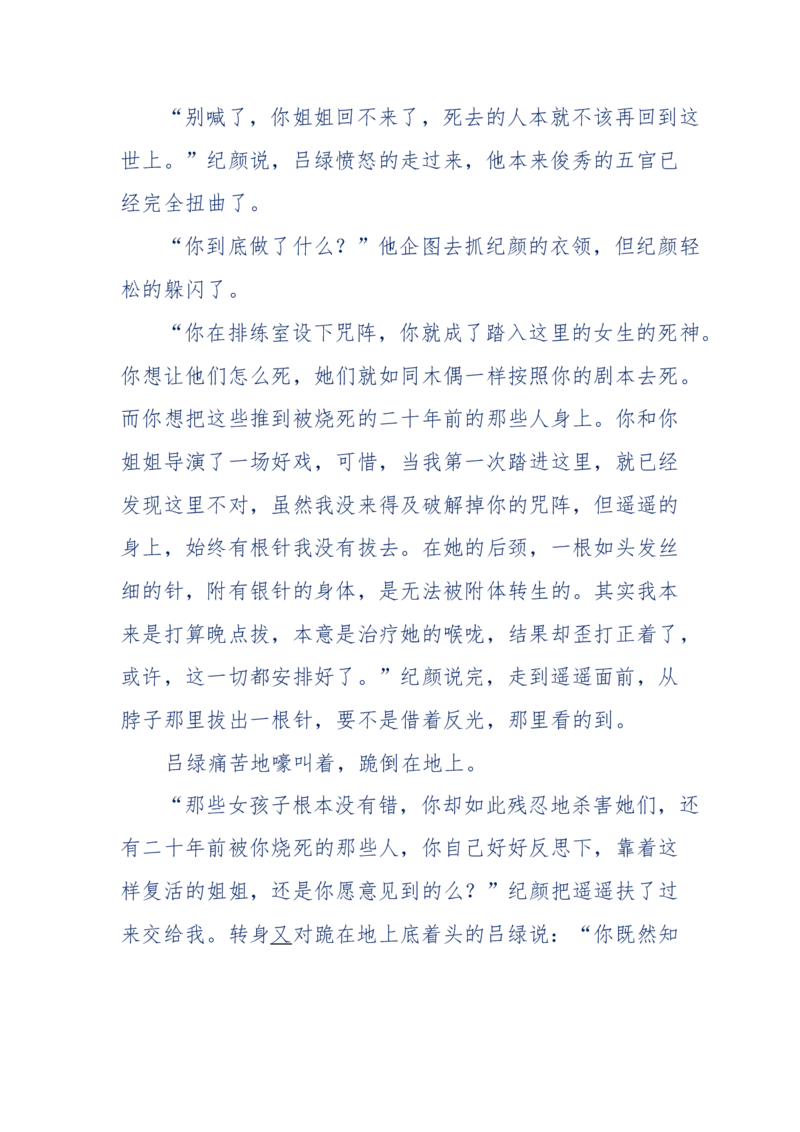 “别喊了，你姐姐回不来了，死去的人本就不该再回到这世上。”纪颜说，吕绿愤怒的走过来，他本来俊秀的五官已经完全扭曲了。

“你到底做了什么？”他企图去抓纪颜的衣领，但纪颜轻松的躲闪了。

“你在排练室设下咒阵，你就成了踏入这里的女生的死神。你想让他们怎么死，她们就如同木偶一样按照你的剧本去死。而你想把这些推到被烧死的二十年前的那些人身上。你和你姐姐导演了一场好戏，可惜，当我第一次踏进这里，就已经发现这里不对，虽然我没来得及破解掉你的咒阵，但遥遥的身上，始终有根针我没有拔去。在她的后颈，一根如头发丝细的针，附有银针的身体，是无法被附体转生的。其实我本来是打算晚点拔，本意是治疗她的喉咙，结果却歪打正着了，或许，这一切都安排好了。”纪颜说完，走到遥遥面前，从脖子那里拔出一根针，要不是借着反光，那里看的到。

吕绿痛苦地嚎叫着，跪倒在地上。

“那些女孩子根本没有错，你却如此残忍地杀害她们，还有二十年前被你烧死的那些人，你自己好好反思下，靠着这样复活的姐姐，还是你愿意见到的么？”纪颜把遥遥扶了过来交给我。转身又对跪在地上底着头的吕绿说：“你既然知